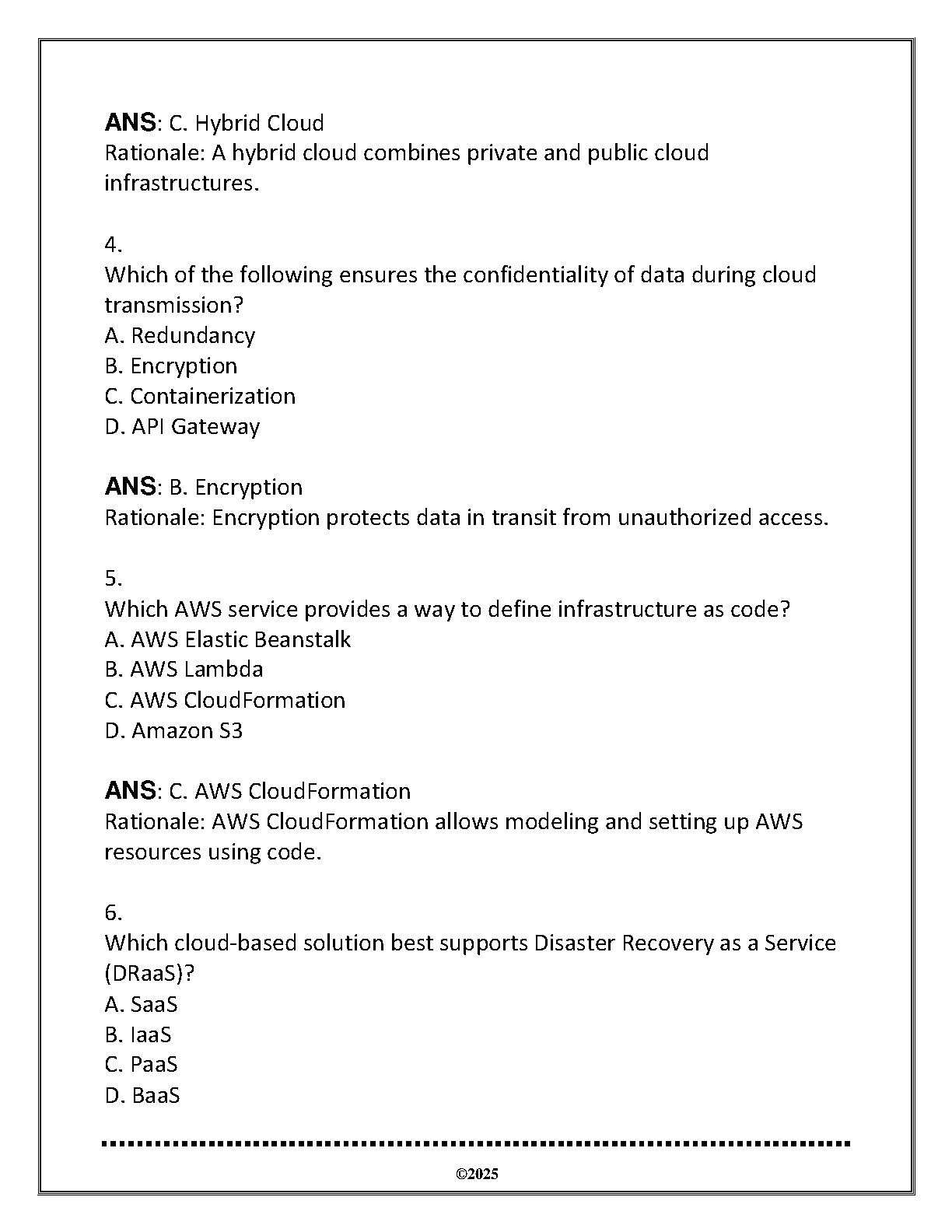 ANS: C. Hybrid Cloud
Rationale: A hybrid cloud combines private and public cloud infrastructures.

4.
Which of the following ensures the confidentiality of data during cloud transmission?
A. Redundancy
B. Encryption
C. Containerization
D. API Gateway

ANS: B. Encryption
Rationale: Encryption protects data in transit from unauthorized access.

5.
Which AWS service provides a way to define infrastructure as code?
A. AWS Elastic Beanstalk
B. AWS Lambda
C. AWS CloudFormation
D. Amazon S3

ANS: C. AWS CloudFormation
Rationale: AWS CloudFormation allows modeling and setting up AWS resources using code.

6.
Which cloud-based solution best supports Disaster Recovery as a Service (DRaaS)?
A. SaaS
B. IaaS
C. PaaS
D. BaaS

©2025